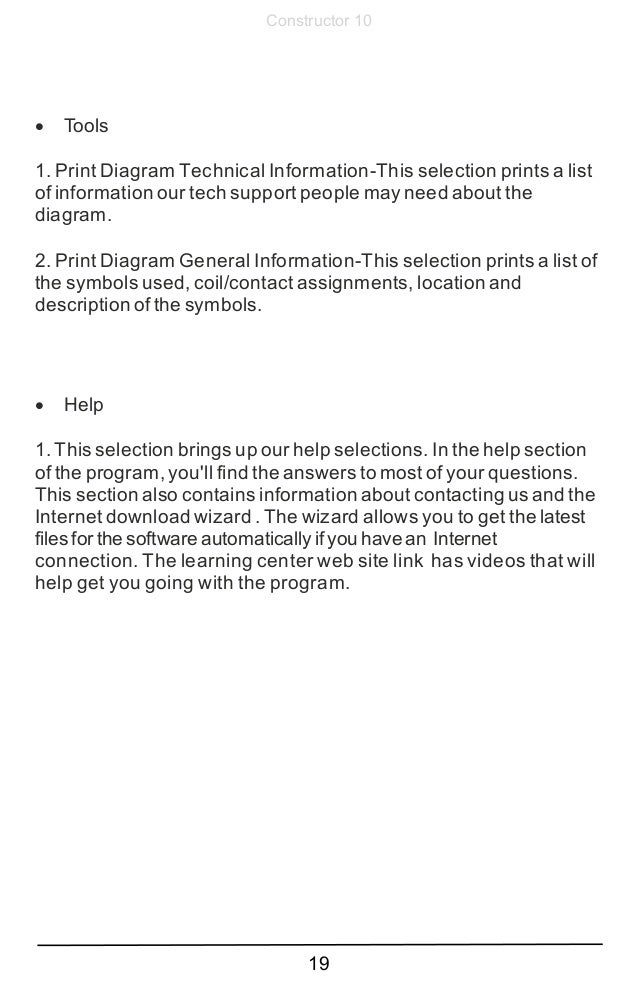 Constructor 10

• Tools

1. Print Diagram Technical Information-This selection prints a list of information our tech support people may need about the diagram.

2. Print Diagram General Information-This selection prints a list of the symbols used, coil/contact assignments, location and description of the symbols.

• Help

1. This selection brings up our help selections. In the help section of the program, you'll find the answers to most of your questions. This section also contains information about contacting us and the Internet download wizard . The wizard allows you to get the latest files for the software automatically if you have an Internet connection. The learning center web site link has videos that will help get you going with the program.

19